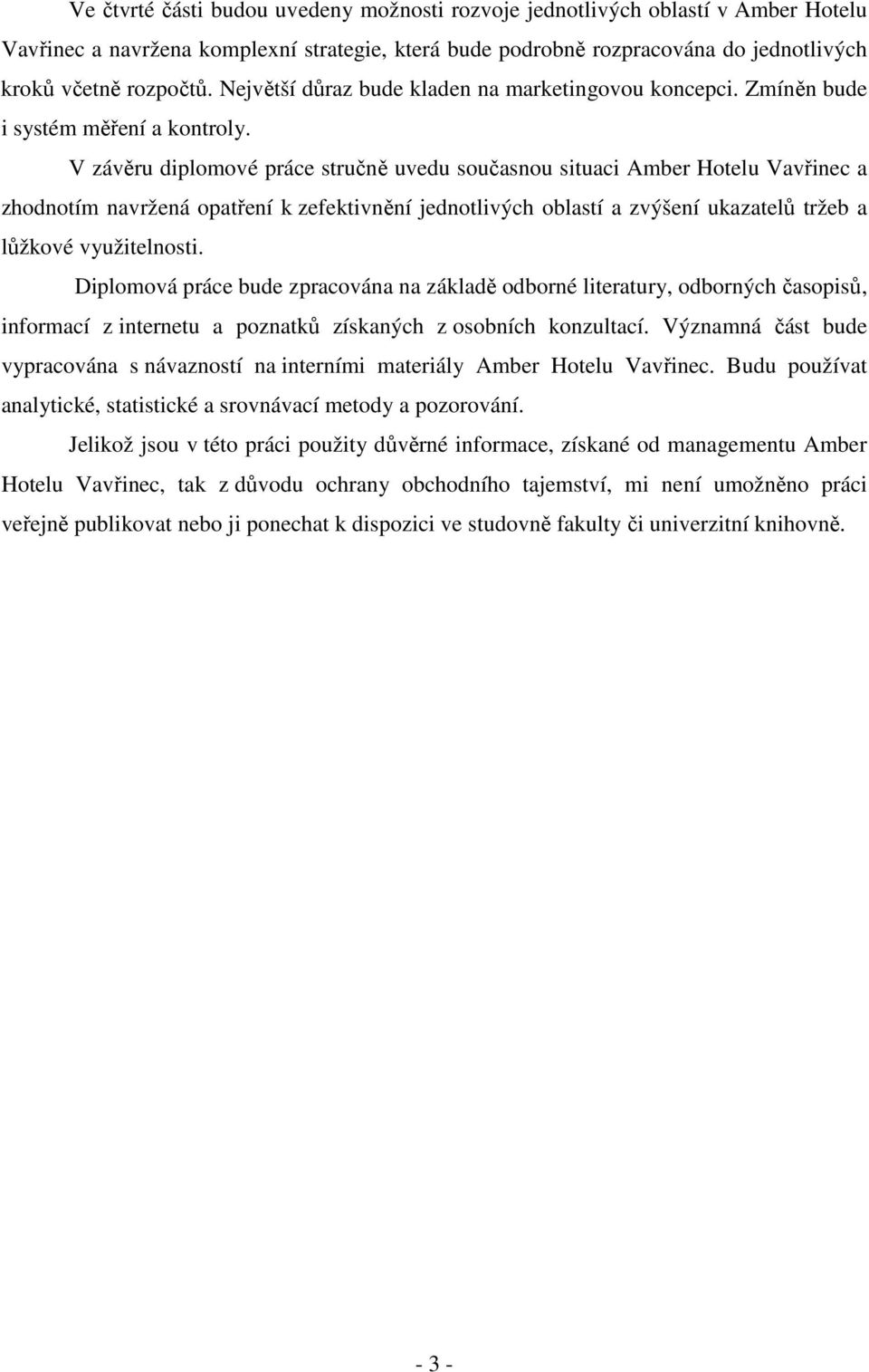 Ve čtvrté části budou uvedeny možnosti rozvoje jednotlivých oblastí v Amber Hotelu Vavřinec a navržena komplexní strategie, která bude podrobně rozpracována do jednotlivých kroků včetně rozpočtů. Největší důraz bude kladen na marketingovou koncepci. Zmíněn bude i systém měření a kontroly.

V závěru diplomové práce stručně uvedu současnou situaci Amber Hotelu Vavřinec a zhodnotím navržená opatření k zefektivnění jednotlivých oblastí a zvýšení ukazatelů tržeb a lůžkové využitelnosti.

Diplomová práce bude zpracována na základě odborné literatury, odborných časopisů, informací z internetu a poznatků získaných z osobních konzultací. Významná část bude vypracována s návazností na interními materiály Amber Hotelu Vavřinec. Budu používat analytické, statistické a srovnávací metody a pozorování.

Jelikož jsou v této práci použity důvěrné informace, získané od managementu Amber Hotelu Vavřinec, tak z důvodu ochrany obchodního tajemství, mi není umožněno práci veřejně publikovat nebo ji ponechat k dispozici ve studovně fakulty či univerzitní knihovně.

- 3 -